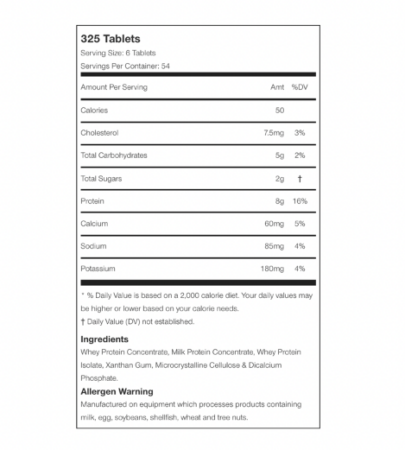 325 Tablets

Serving Size: 6 Tablets

Servings Per Container: 54

| Amount Per Serving | Amt | %DV |
|---|---|---|
| Calories | 50 | |
| Cholesterol | 7.5mg | 3% |
| Total Carbohydrates | 5g | 2% |
| Total Sugars | 2g | † |
| Protein | 8g | 16% |
| Calcium | 60mg | 5% |
| Sodium | 85mg | 4% |
| Potassium | 180mg | 4% |

* % Daily Value is based on a 2,000 calorie diet. Your daily values may be higher or lower based on your calorie needs.

† Daily Value (DV) not established.

Ingredients

Whey Protein Concentrate, Milk Protein Concentrate, Whey Protein Isolate, Xanthan Gum, Microcrystalline Cellulose & Dicalcium Phosphate.

Allergen Warning

Manufactured on equipment which processes products containing milk, egg, soybeans, shellfish, wheat and tree nuts.